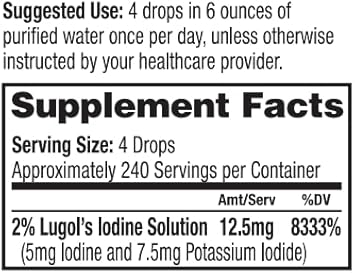 Suggested Use: 4 drops in 6 ounces of purified water once per day, unless otherwise instructed by your healthcare provider.

Supplement Facts

Serving Size: 4 Drops
Approximately 240 Servings per Container

| | Amt/Serv | %DV |
|---|---|---|
| 2% Lugol's Iodine Solution (5mg Iodine and 7.5mg Potassium Iodide) | 12.5mg | 8333% |